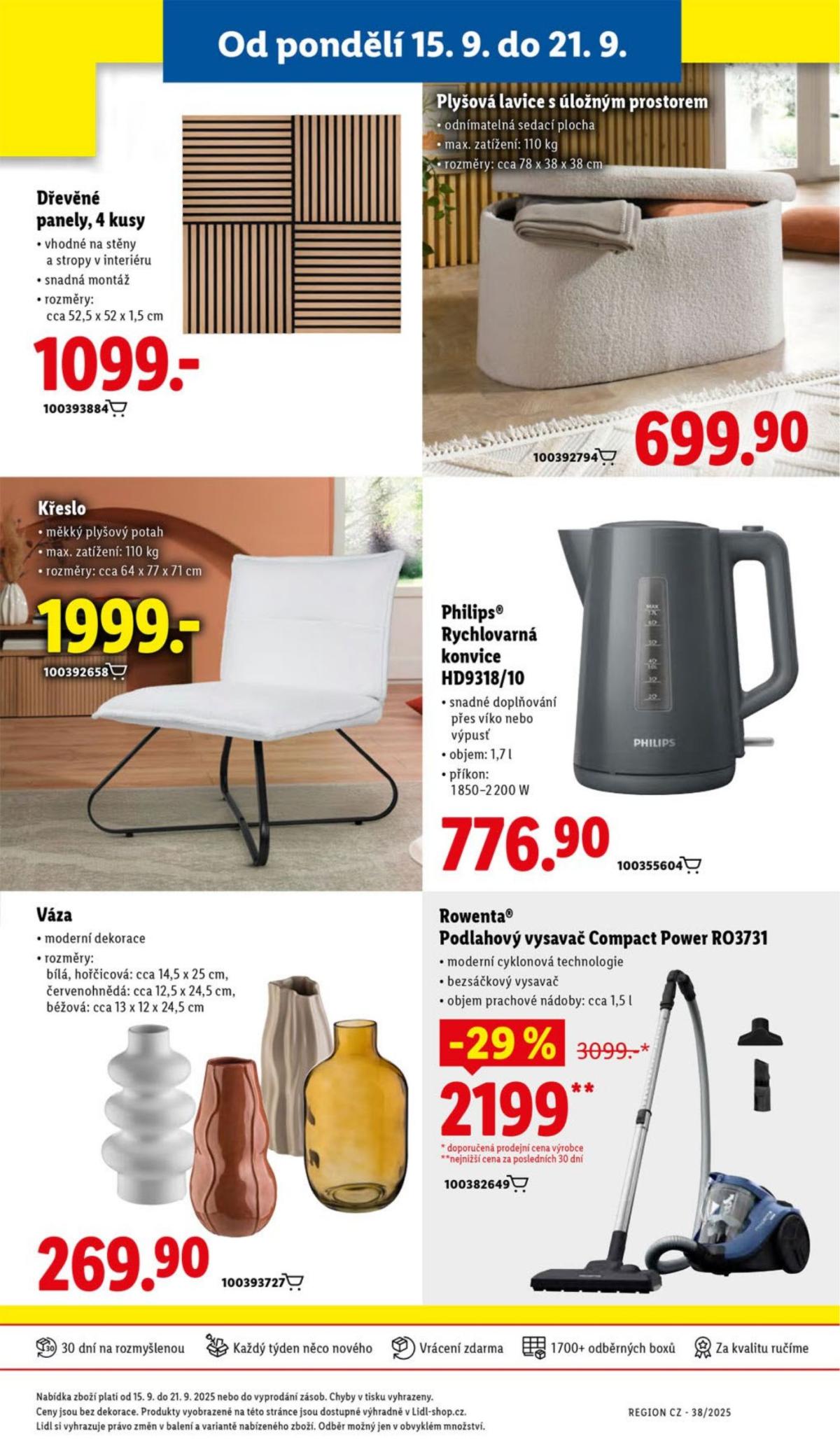 Od pondělí 15. 9. do 21. 9.

Dřevěné panely, 4 kusy
• vhodné na stěny a stropy v interiéru
• snadná montáž
• rozměry: cca 52,5 x 52 x 1,5 cm

1099.-

100393884

Plyšová lavice s úložným prostorem
• odnímatelná sedací plocha
• max. zatížení: 110 kg
• rozměry: cca 78 x 38 x 38 cm

100392794

699.90

Křeslo
• měkký plyšový potah
• max. zatížení: 110 kg
• rozměry: cca 64 x 77 x 71 cm

1999.-

100392658

Philips® Rychlovarná konvice HD9318/10
• snadné doplňování přes víko nebo výpusť
• objem: 1,7 l
• příkon: 1850–2200 W

PHILIPS

776.90

100355604

Váza
• moderní dekorace
• rozměry:
bílá, hořčicová: cca 14,5 x 25 cm,
červenohnědá: cca 12,5 x 24,5 cm,
béžová: cca 13 x 12 x 24,5 cm

269.90

100393727

Rowenta®
Podlahový vysavač Compact Power RO3731
• moderní cyklonová technologie
• bezsáčkový vysavač
• objem prachové nádoby: cca 1,5 l

-29 %

3099.-*

2199**

* doporučená prodejní cena výrobce
**nejnižší cena za posledních 30 dní

100382649

30 dní na rozmyšlenou
Každý týden něco nového
Vrácení zdarma
1700+ odběrných boxů
Za kvalitu ručíme

Nabídka zboží platí od 15. 9. do 21. 9. 2025 nebo do vyprodání zásob. Chyby v tisku vyhrazeny.
Ceny jsou bez dekorace. Produkty vyobrazené na této stránce jsou dostupné výhradně v Lidl-shop.cz.
Lidl si vyhrazuje právo změn v balení a variantě nabízeného zboží. Odběr možný jen v obvyklém množství.

REGION CZ - 38/2025